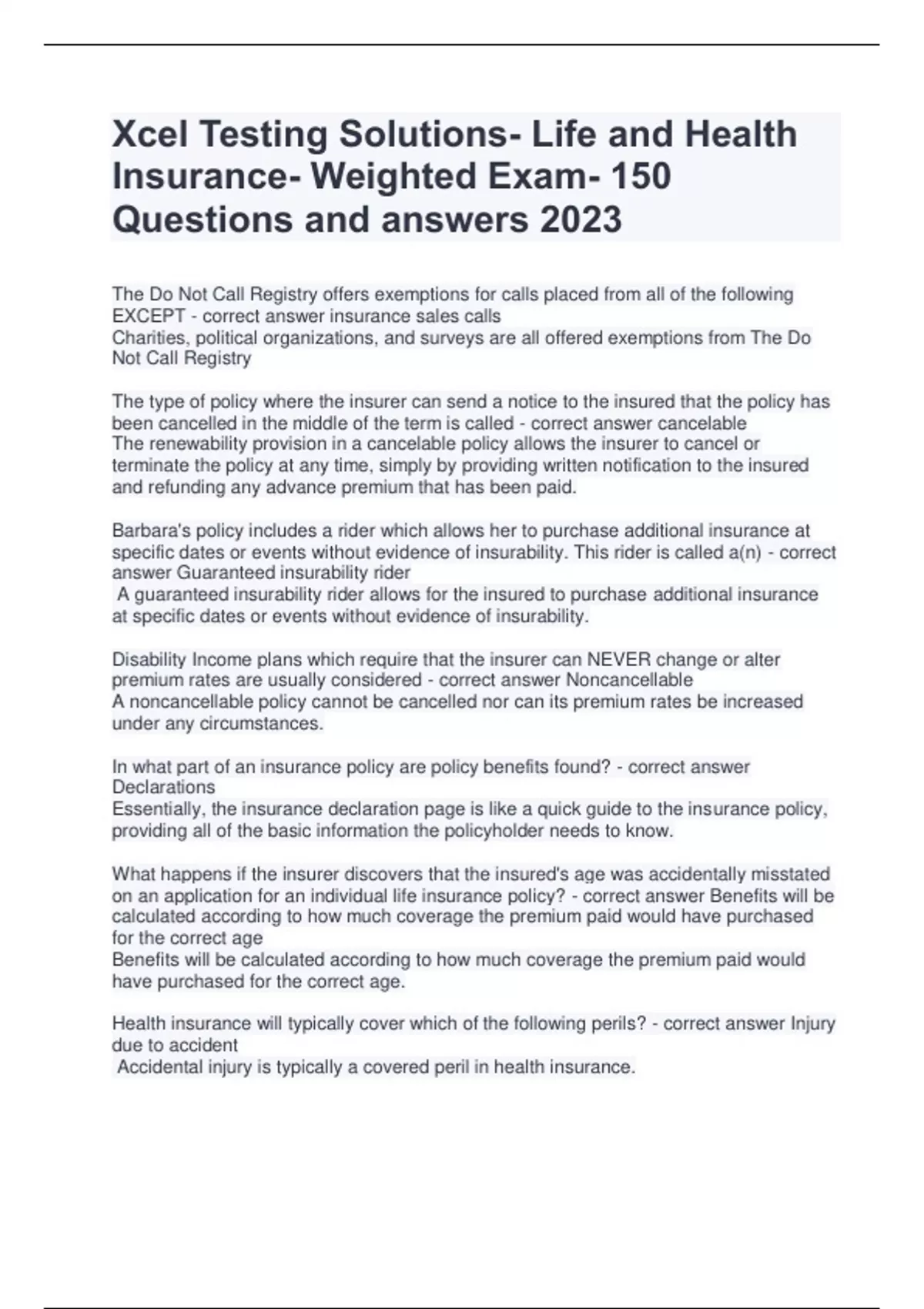 Xcel Testing Solutions- Life and Health Insurance- Weighted Exam- 150 Questions and answers 2023

The Do Not Call Registry offers exemptions for calls placed from all of the following EXCEPT - correct answer insurance sales calls
Charities, political organizations, and surveys are all offered exemptions from The Do Not Call Registry

The type of policy where the insurer can send a notice to the insured that the policy has been cancelled in the middle of the term is called - correct answer cancelable
The renewability provision in a cancelable policy allows the insurer to cancel or terminate the policy at any time, simply by providing written notification to the insured and refunding any advance premium that has been paid.

Barbara's policy includes a rider which allows her to purchase additional insurance at specific dates or events without evidence of insurability. This rider is called a(n) - correct answer Guaranteed insurability rider
A guaranteed insurability rider allows for the insured to purchase additional insurance at specific dates or events without evidence of insurability.

Disability Income plans which require that the insurer can NEVER change or alter premium rates are usually considered - correct answer Noncancellable
A noncancellable policy cannot be cancelled nor can its premium rates be increased under any circumstances.

In what part of an insurance policy are policy benefits found? - correct answer Declarations
Essentially, the insurance declaration page is like a quick guide to the insurance policy, providing all of the basic information the policyholder needs to know.

What happens if the insurer discovers that the insured's age was accidentally misstated on an application for an individual life insurance policy? - correct answer Benefits will be calculated according to how much coverage the premium paid would have purchased for the correct age
Benefits will be calculated according to how much coverage the premium paid would have purchased for the correct age.

Health insurance will typically cover which of the following perils? - correct answer Injury due to accident
Accidental injury is typically a covered peril in health insurance.